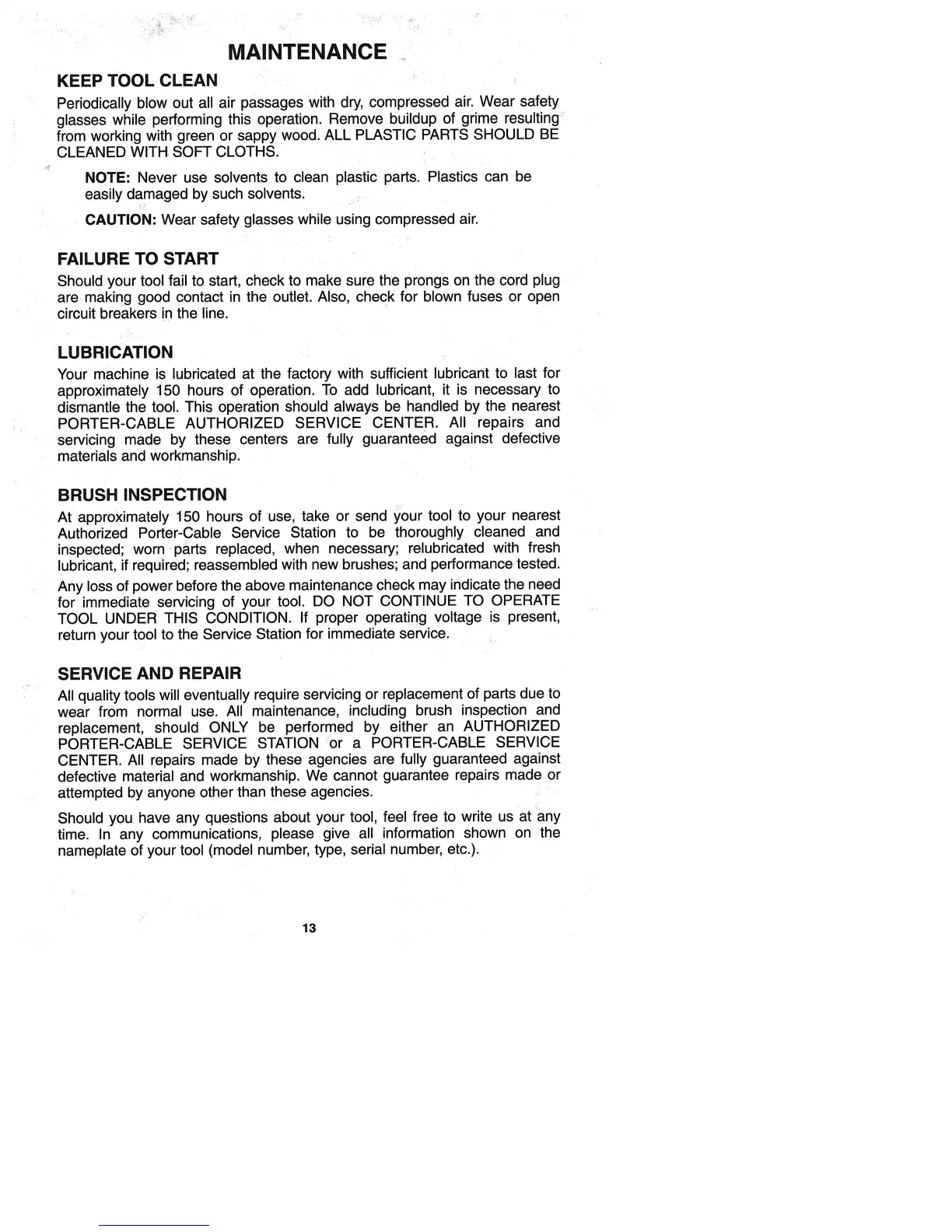 MAINTENANCE

KEEP TOOL CLEAN

Periodically blow out all air passages with dry, compressed air. Wear safety glasses while performing this operation. Remove buildup of grime resulting from working with green or sappy wood. ALL PLASTIC PARTS SHOULD BE CLEANED WITH SOFT CLOTHS.

NOTE: Never use solvents to clean plastic parts. Plastics can be easily damaged by such solvents.

CAUTION: Wear safety glasses while using compressed air.

FAILURE TO START

Should your tool fail to start, check to make sure the prongs on the cord plug are making good contact in the outlet. Also, check for blown fuses or open circuit breakers in the line.

LUBRICATION

Your machine is lubricated at the factory with sufficient lubricant to last for approximately 150 hours of operation. To add lubricant, it is necessary to dismantle the tool. This operation should always be handled by the nearest PORTER-CABLE AUTHORIZED SERVICE CENTER. All repairs and servicing made by these centers are fully guaranteed against defective materials and workmanship.

BRUSH INSPECTION

At approximately 150 hours of use, take or send your tool to your nearest Authorized Porter-Cable Service Station to be thoroughly cleaned and inspected; worn parts replaced, when necessary; relubricated with fresh lubricant, if required; reassembled with new brushes; and performance tested.

Any loss of power before the above maintenance check may indicate the need for immediate servicing of your tool. DO NOT CONTINUE TO OPERATE TOOL UNDER THIS CONDITION. If proper operating voltage is present, return your tool to the Service Station for immediate service.

SERVICE AND REPAIR

All quality tools will eventually require servicing or replacement of parts due to wear from normal use. All maintenance, including brush inspection and replacement, should ONLY be performed by either an AUTHORIZED PORTER-CABLE SERVICE STATION or a PORTER-CABLE SERVICE CENTER. All repairs made by these agencies are fully guaranteed against defective material and workmanship. We cannot guarantee repairs made or attempted by anyone other than these agencies.

Should you have any questions about your tool, feel free to write us at any time. In any communications, please give all information shown on the nameplate of your tool (model number, type, serial number, etc.).

13